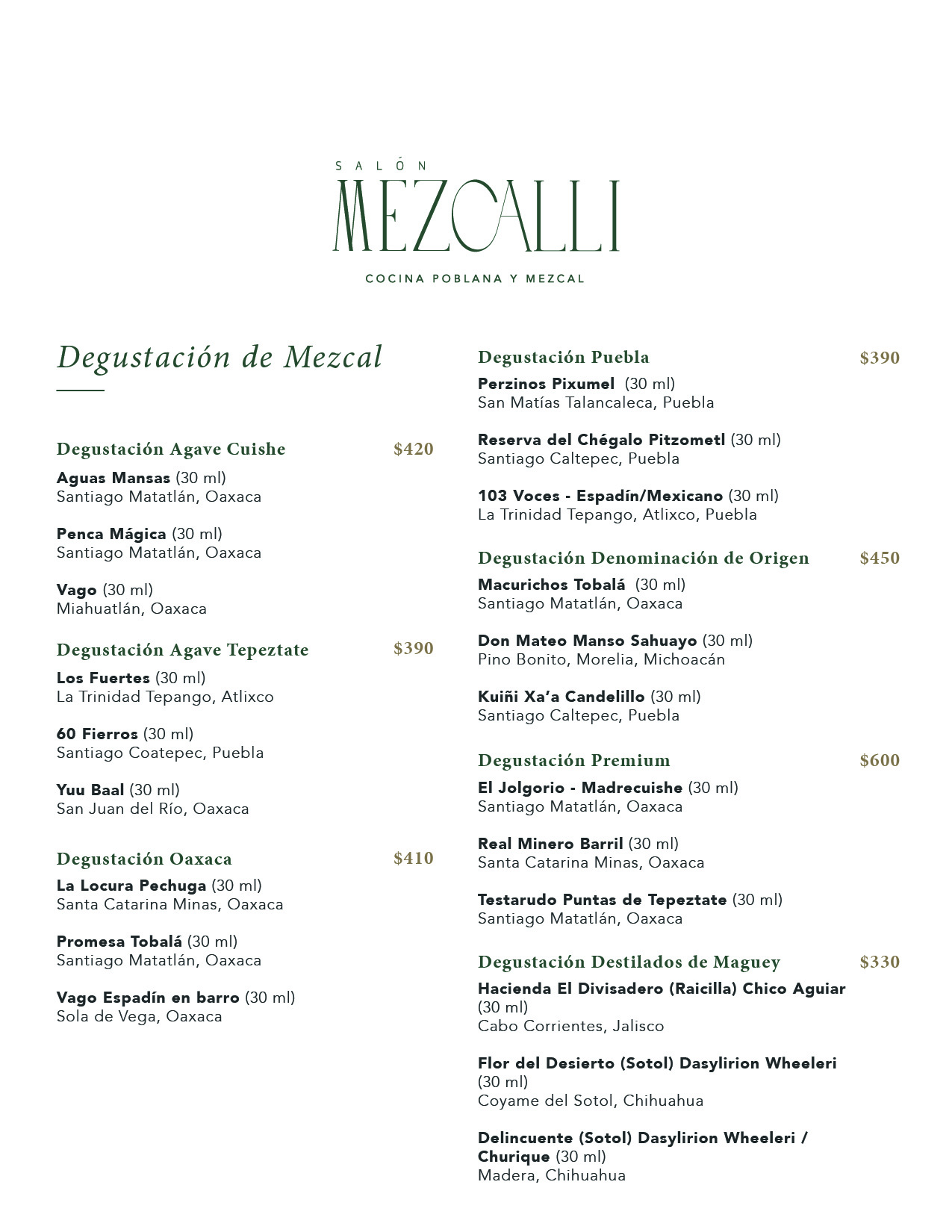 SALÓN
MEZCALLI
COCINA POBLANA Y MEZCAL

Degustación de Mezcal

Degustación Agave Cuishe $420
Aguas Mansas (30 ml)
Santiago Matatlán, Oaxaca

Penca Mágica (30 ml)
Santiago Matatlán, Oaxaca

Vago (30 ml)
Miahuatlán, Oaxaca

Degustación Agave Tepeztate $390
Los Fuertes (30 ml)
La Trinidad Tepango, Atlixco

60 Fierros (30 ml)
Santiago Coatepec, Puebla

Yuu Baal (30 ml)
San Juan del Río, Oaxaca

Degustación Oaxaca $410
La Locura Pechuga (30 ml)
Santa Catarina Minas, Oaxaca

Promesa Tobalá (30 ml)
Santiago Matatlán, Oaxaca

Vago Espadín en barro (30 ml)
Sola de Vega, Oaxaca

Degustación Puebla $390
Perzinos Pixumel (30 ml)
San Matías Talancaleca, Puebla

Reserva del Chégalo Pitzometl (30 ml)
Santiago Caltepec, Puebla

103 Voces - Espadín/Mexicano (30 ml)
La Trinidad Tepango, Atlixco, Puebla

Degustación Denominación de Origen $450
Macurichos Tobalá (30 ml)
Santiago Matatlán, Oaxaca

Don Mateo Manso Sahuayo (30 ml)
Pino Bonito, Morelia, Michoacán

Kuiñi Xa'a Candelillo (30 ml)
Santiago Caltepec, Puebla

Degustación Premium $600
El Jolgorio - Madrecuishe (30 ml)
Santiago Matatlán, Oaxaca

Real Minero Barril (30 ml)
Santa Catarina Minas, Oaxaca

Testarudo Puntas de Tepeztate (30 ml)
Santiago Matatlán, Oaxaca

Degustación Destilados de Maguey $330
Hacienda El Divisadero (Raicilla) Chico Aguiar (30 ml)
Cabo Corrientes, Jalisco

Flor del Desierto (Sotol) Dasylirion Wheeleri (30 ml)
Coyame del Sotol, Chihuahua

Delincuente (Sotol) Dasylirion Wheeleri / Churique (30 ml)
Madera, Chihuahua